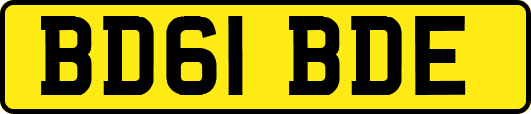 BD61 BDE